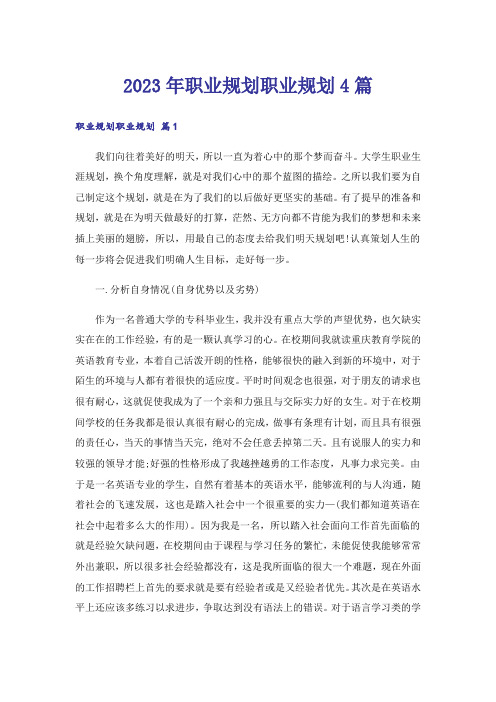 2023年职业规划职业规划4篇

职业规划职业规划 篇1

我们向往着美好的明天，所以一直为着心中的那个梦而奋斗。大学生职业生涯规划，换个角度理解，就是对我们心中的那个蓝图的描绘。之所以我们要为自己制定这个规划，就是在为了我们的以后做好更坚实的基础。有了提早的准备和规划，就是在为明天做最好的打算，茫然、无方向都不肯能为我们的梦想和未来插上美丽的翅膀，所以，用最自己的态度去给我们明天规划吧!认真策划人生的每一步将会促进我们明确人生目标，走好每一步。

一.分析自身情况(自身优势以及劣势)

作为一名普通大学的专科毕业生，我并没有重点大学的声望优势，也欠缺实实在在的工作经验，有的是一颗认真学习的心。在校期间我就读重庆教育学院的英语教育专业，本着自己活泼开朗的性格，能够很快的融入到新的环境中，对于陌生的环境与人都有着很快的适应度。平时时间观念也很强，对于朋友的请求也很有耐心，这就促使我成为了一个亲和力强且与交际实力好的女生。对于在校期间学校的任务我都是很认真很有耐心的完成，做事有条理有计划，而且具有很强的责任心，当天的事情当天完，绝对不会任意丢掉第二天。且有说服人的实力和较强的领导才能;好强的性格形成了我越挫越勇的工作态度，凡事力求完美。由于是一名英语专业的学生，自然有着基本的英语水平，能够流利的与人沟通，随着社会的飞速发展，这也是踏入社会中一个很重要的实力—(我们都知道英语在社会中起着多么大的作用)。因为我是一名，所以踏入社会面向工作首先面临的就是经验欠缺问题，在校期间由于课程与学习任务的繁忙，未能促使我能够常常外出兼职，所以很多社会经验都没有，这是我所面临的很大一个难题，现在外面的工作招聘栏上首先的要求就是要有经验者或是又经验者优先。其次是在英语水平上还应该多练习以求进步，争取达到没有语法上的错误。对于语言学习类的学